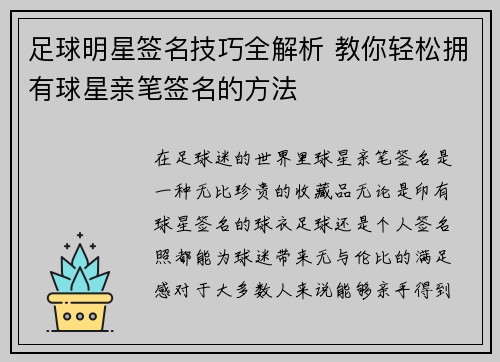 足球明星签名技巧全解析 教你轻松拥有球星亲笔签名的方法

在足球迷的世界里球星亲笔签名是一种无比珍贵的收藏品无论是印有球星签名的球衣足球还是个人签名照都能为球迷带来无与伦比的满足感对于大多数人来说能够亲手得到